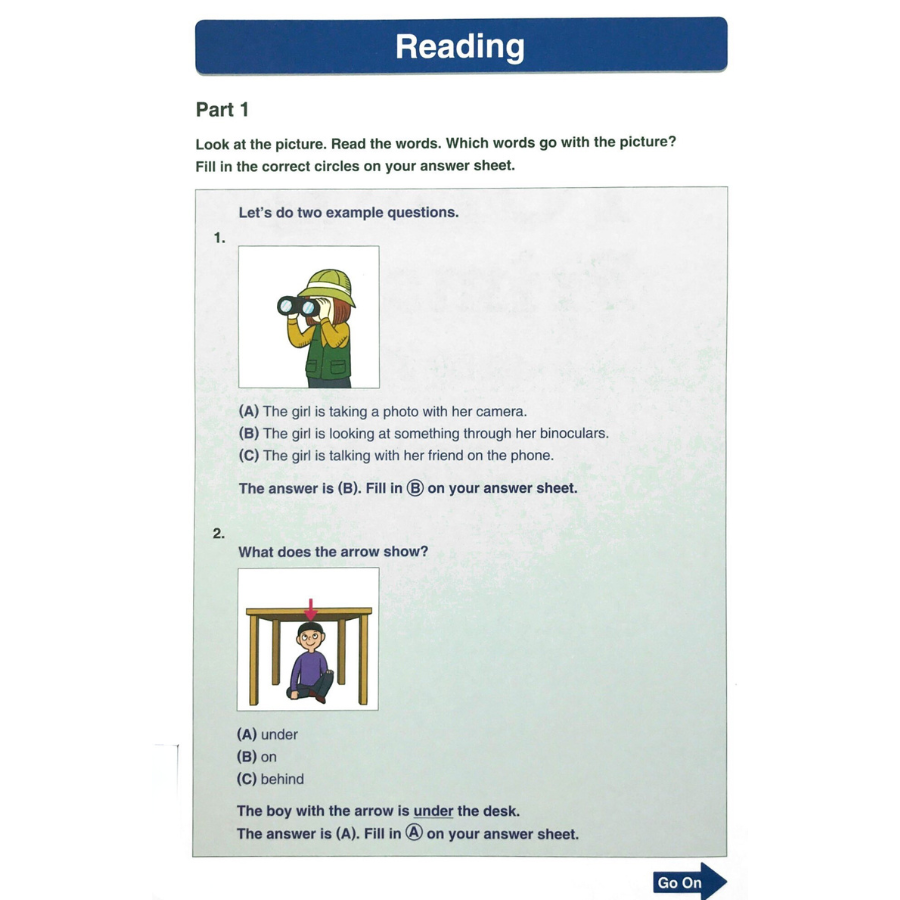 Reading

Part 1

Look at the picture. Read the words. Which words go with the picture?
Fill in the correct circles on your answer sheet.

Let's do two example questions.

1.

(A) The girl is taking a photo with her camera.
(B) The girl is looking at something through her binoculars.
(C) The girl is talking with her friend on the phone.

The answer is (B). Fill in Ⓑ on your answer sheet.

2.
What does the arrow show?

(A) under
(B) on
(C) behind

The boy with the arrow is under the desk.
The answer is (A). Fill in Ⓐ on your answer sheet.

Go On